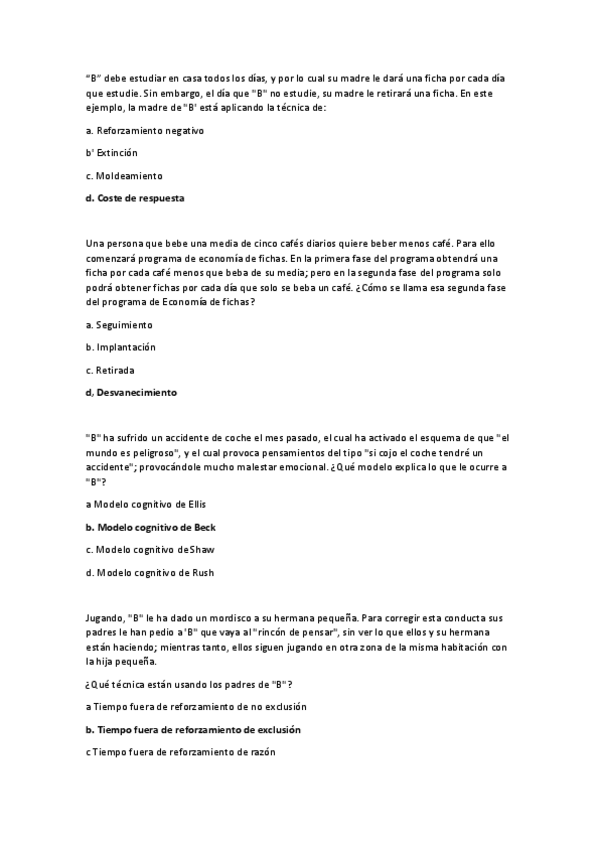 "B" debe estudiar en casa todos los días, y por lo cual su madre le dará una ficha por cada día que estudie. Sin embargo, el día que "B" no estudie, su madre le retirará una ficha. En este ejemplo, la madre de "B' está aplicando la técnica de:

a. Reforzamiento negativo

b' Extinción

c. Moldeamiento

d. Coste de respuesta

Una persona que bebe una media de cinco cafés diarios quiere beber menos café. Para ello comenzará programa de economía de fichas. En la primera fase del programa obtendrá una ficha por cada café menos que beba de su media; pero en la segunda fase del programa solo podrá obtener fichas por cada día que solo se beba un café. ¿Cómo se llama esa segunda fase del programa de Economía de fichas?

a. Seguimiento

b. Implantación

c. Retirada

d, Desvanecimiento

"B" ha sufrido un accidente de coche el mes pasado, el cual ha activado el esquema de que "el mundo es peligroso", y el cual provoca pensamientos del tipo "si cojo el coche tendré un accidente"; provocándole mucho malestar emocional. ¿Qué modelo explica lo que le ocurre a "B"?

a Modelo cognitivo de Ellis

b. Modelo cognitivo de Beck

c. Modelo cognitivo deShaw

d. Modelo cognitivo de Rush

Jugando, "B" le ha dado un mordisco a su hermana pequeña. Para corregir esta conducta sus padres le han pedio a 'B" que vaya al "rincón de pensar", sin ver lo que ellos y su hermana están haciendo; mientras tanto, ellos siguen jugando en otra zona de la misma habitación con la hija pequeña.

¿Qué técnica están usando los padres de "B"?

a Tiempo fuera de reforzamiento de no exclusión

b. Tiempo fuera de reforzamiento de exclusión

c Tiempo fuera de reforzamiento de razón